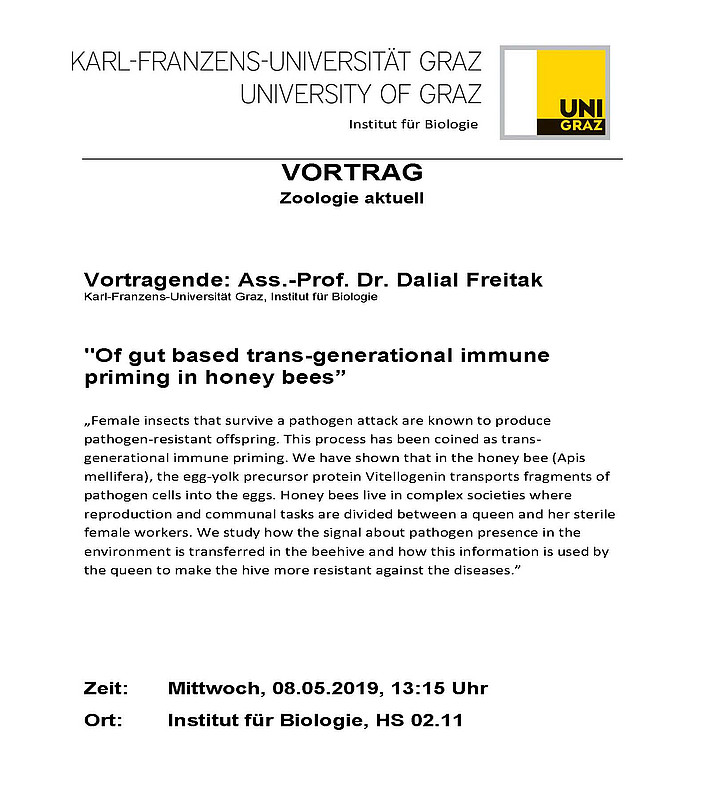 KARL-FRANZENS-UNIVERSITÄT GRAZ
UNIVERSITY OF GRAZ
Institut für Biologie

UNI GRAZ

VORTRAG
Zoologie aktuell

Vortragende: Ass.-Prof. Dr. Dalial Freitak
Karl-Franzens-Universität Graz, Institut für Biologie

"Of gut based trans-generational immune priming in honey bees”

„Female insects that survive a pathogen attack are known to produce pathogen-resistant offspring. This process has been coined as trans-generational immune priming. We have shown that in the honey bee (Apis mellifera), the egg-yolk precursor protein Vitellogenin transports fragments of pathogen cells into the eggs. Honey bees live in complex societies where reproduction and communal tasks are divided between a queen and her sterile female workers. We study how the signal about pathogen presence in the environment is transferred in the beehive and how this information is used by the queen to make the hive more resistant against the diseases.”

Zeit: Mittwoch, 08.05.2019, 13:15 Uhr
Ort: Institut für Biologie, HS 02.11